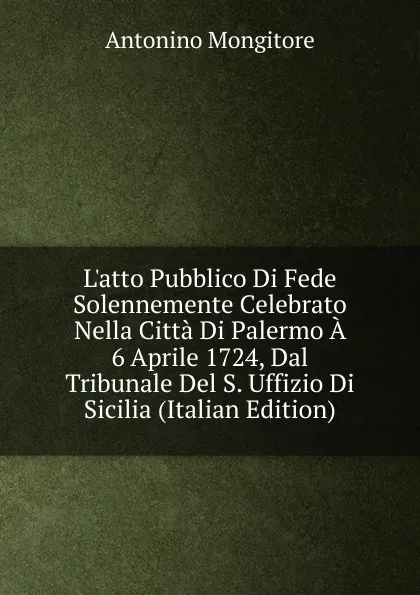 Antonino Mongitore

L'atto Pubblico Di Fede Solennemente Celebrato Nella Città Di Palermo À 6 Aprile 1724, Dal Tribunale Del S. Uffizio Di Sicilia (Italian Edition)